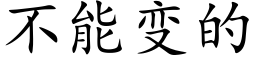 不能变的